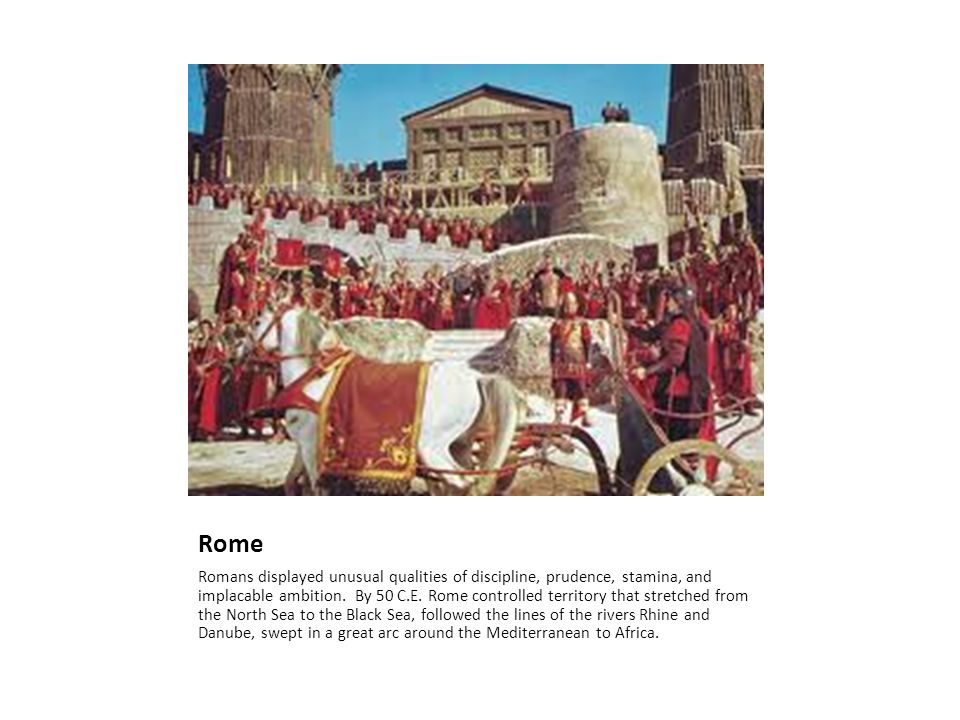 Rome

Romans displayed unusual qualities of discipline, prudence, stamina, and implacable ambition. By 50 C.E. Rome controlled territory that stretched from the North Sea to the Black Sea, followed the lines of the rivers Rhine and Danube, swept in a great arc around the Mediterranean to Africa.